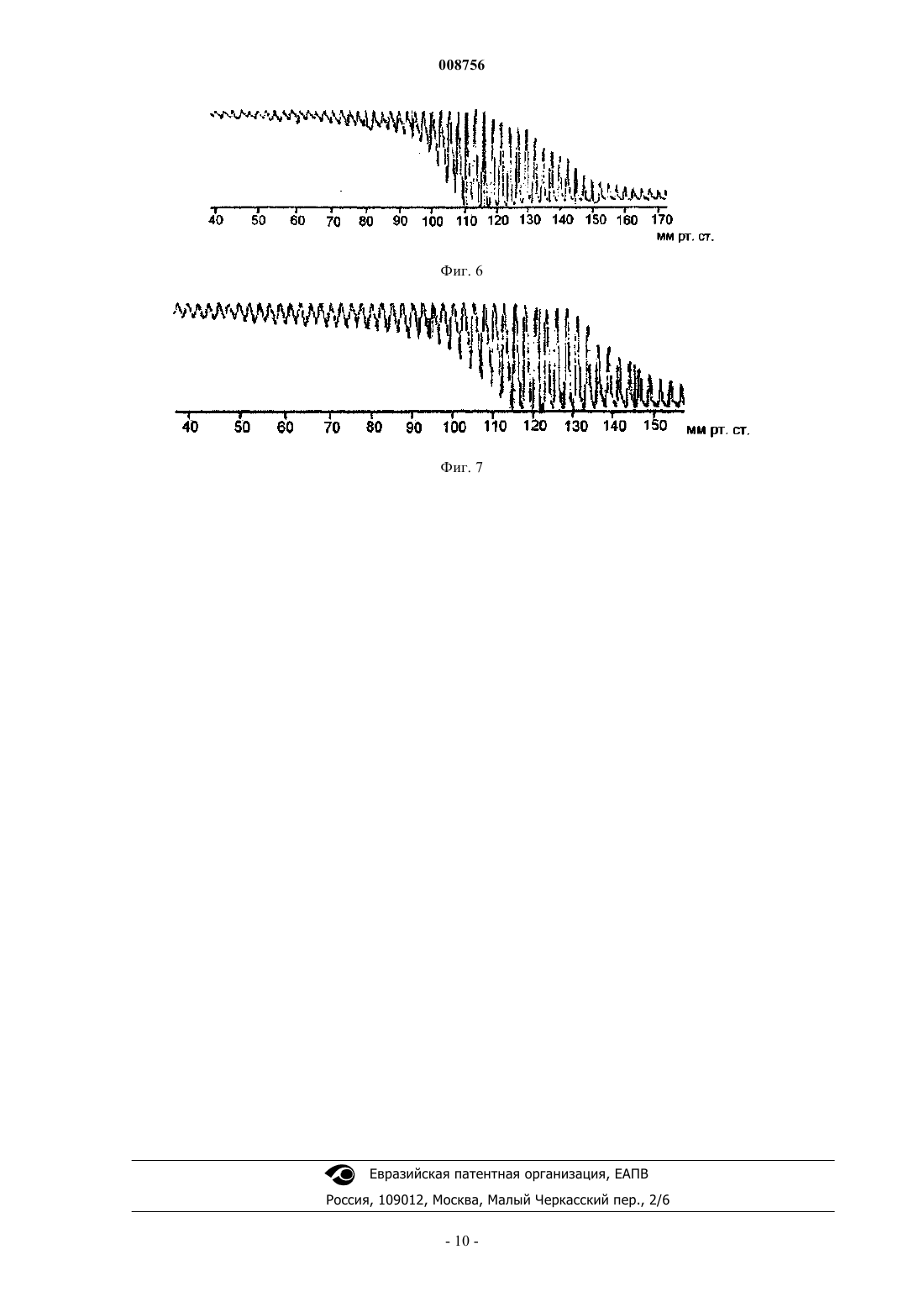 008756

40 50 60 70 80 90 100 110 120 130 140 150 160 170
мм рт. ст.

Фиг. 6

40 50 60 70 80 90 100 110 120 130 140 150 мм рт. ст.

Фиг. 7

Евразийская патентная организация, ЕАПВ
Россия, 109012, Москва, Малый Черкасский пер., 2/6

- 10 -